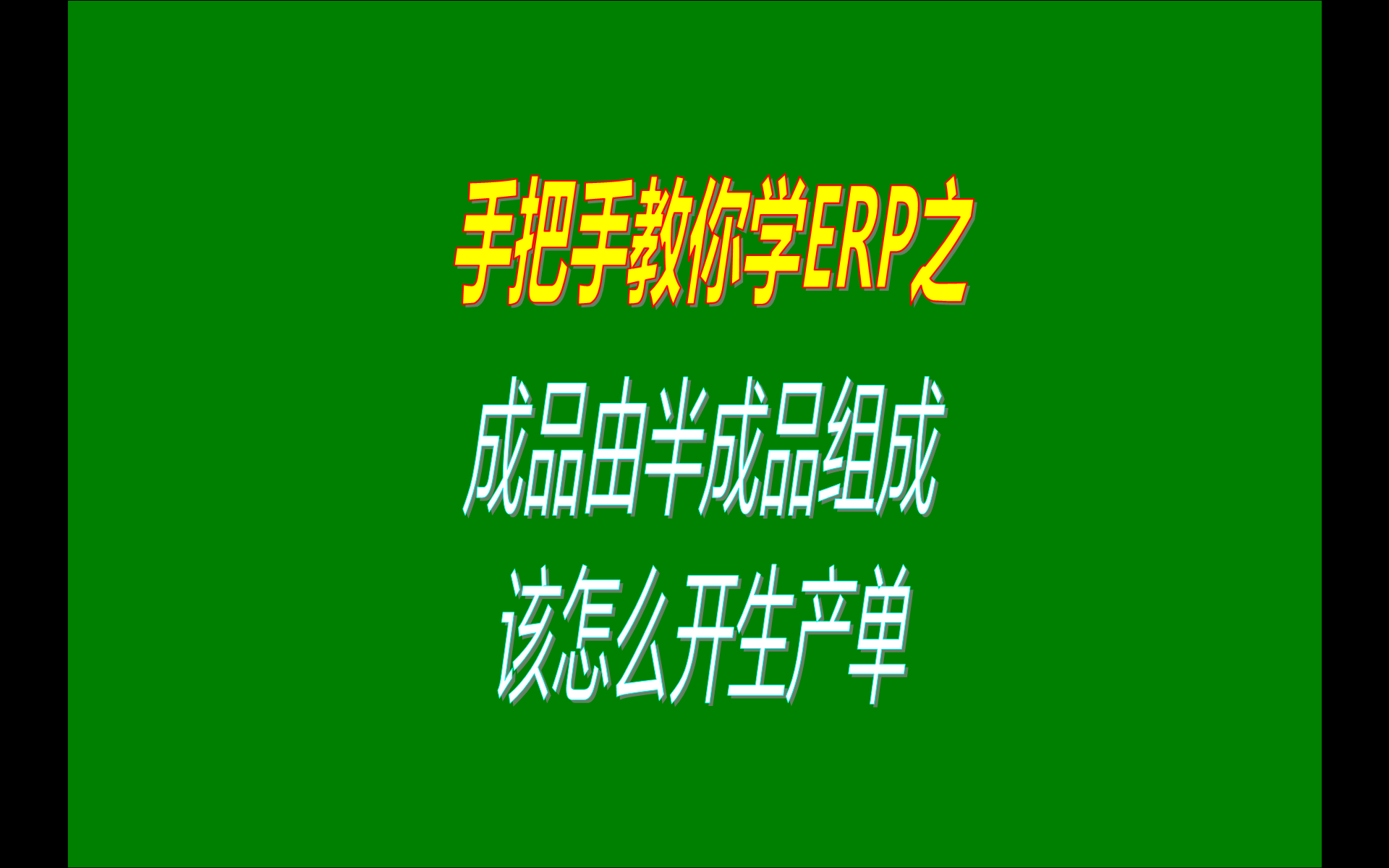 手把手教你学ERP之

成品由半成品组成
该怎么开生产单